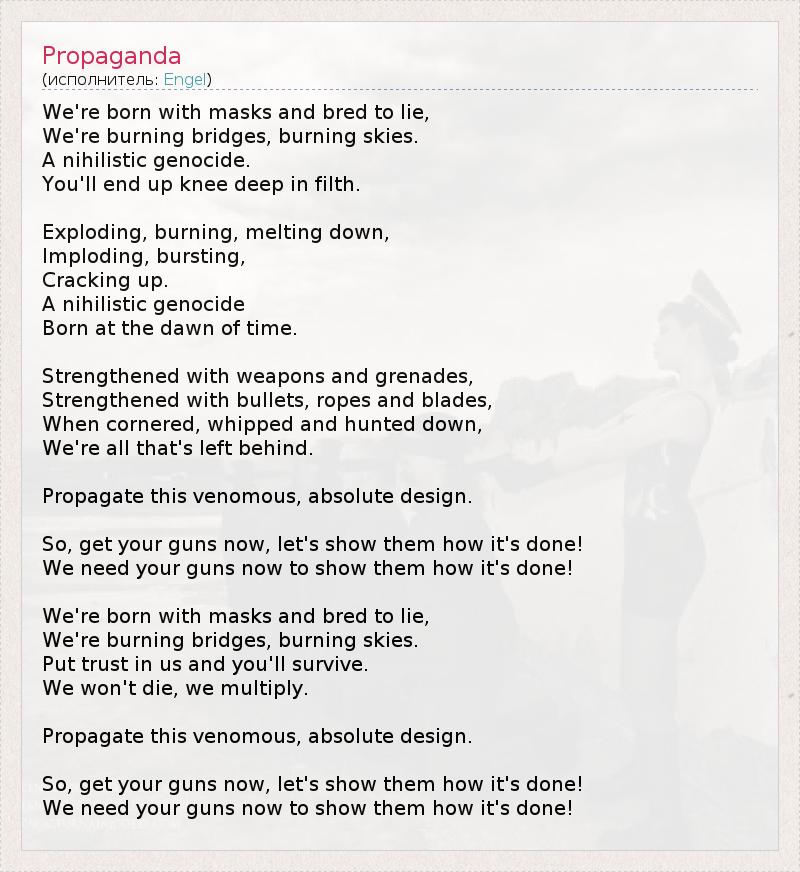 Propaganda
(исполнитель: Engel)

We're born with masks and bred to lie,
We're burning bridges, burning skies.
A nihilistic genocide.
You'll end up knee deep in filth.

Exploding, burning, melting down,
Imploding, bursting,
Cracking up.
A nihilistic genocide
Born at the dawn of time.

Strengthened with weapons and grenades,
Strengthened with bullets, ropes and blades,
When cornered, whipped and hunted down,
We're all that's left behind.

Propagate this venomous, absolute design.

So, get your guns now, let's show them how it's done!
We need your guns now to show them how it's done!

We're born with masks and bred to lie,
We're burning bridges, burning skies.
Put trust in us and you'll survive.
We won't die, we multiply.

Propagate this venomous, absolute design.

So, get your guns now, let's show them how it's done!
We need your guns now to show them how it's done!